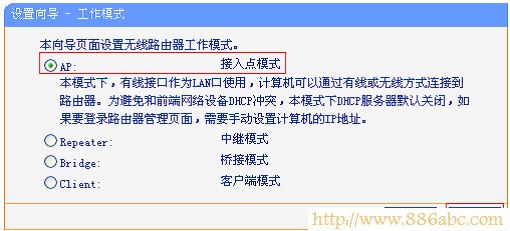 设置向导 - 工作模式

本向导页面设置无线路由器工作模式。

AP: 接入点模式

本模式下，有线接口作为LAN口使用，计算机可以通过有线或无线方式连接到路由器。为避免和前端网络设备DHCP冲突，本模式下DHCP服务器默认关闭，如果要登录路由器管理页面，需要手动设置计算机的IP地址。

Repeater: 中继模式

Bridge: 桥接模式

Client: 客户端模式

http://www.886abc.com